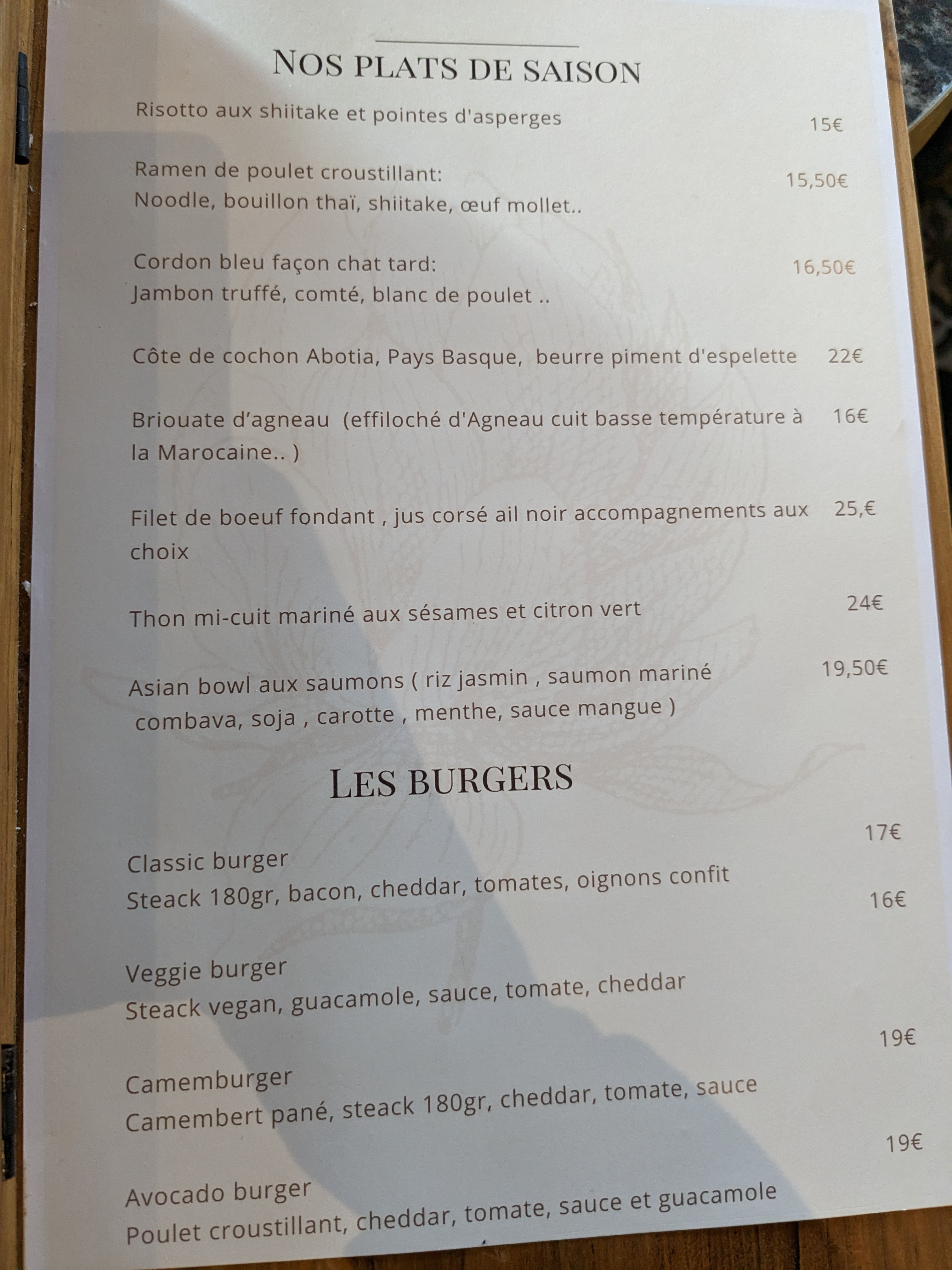 NOS PLATS DE SAISON

Risotto aux shiitake et pointes d'asperges 15€

Ramen de poulet croustillant: 15,50€
Noodle, bouillon thaï, shiitake, œuf mollet..

Cordon bleu façon chat tard: 16,50€
Jambon truffé, comté, blanc de poulet ..

Côte de cochon Abotia, Pays Basque, beurre piment d'espelette 22€

Briouate d'agneau (effiloché d'Agneau cuit basse température à la Marocaine.. ) 16€

Filet de boeuf fondant , jus corsé ail noir accompagnements aux choix 25,€

Thon mi-cuit mariné aux sésames et citron vert 24€

Asian bowl aux saumons ( riz jasmin , saumon mariné combava, soja , carotte , menthe, sauce mangue ) 19,50€

LES BURGERS

17€
Classic burger
Steack 180gr, bacon, cheddar, tomates, oignons confit
16€

Veggie burger
Steack vegan, guacamole, sauce, tomate, cheddar
19€

Camemburger
Camembert pané, steack 180gr, cheddar, tomate, sauce
19€

Avocado burger
Poulet croustillant, cheddar, tomate, sauce et guacamole